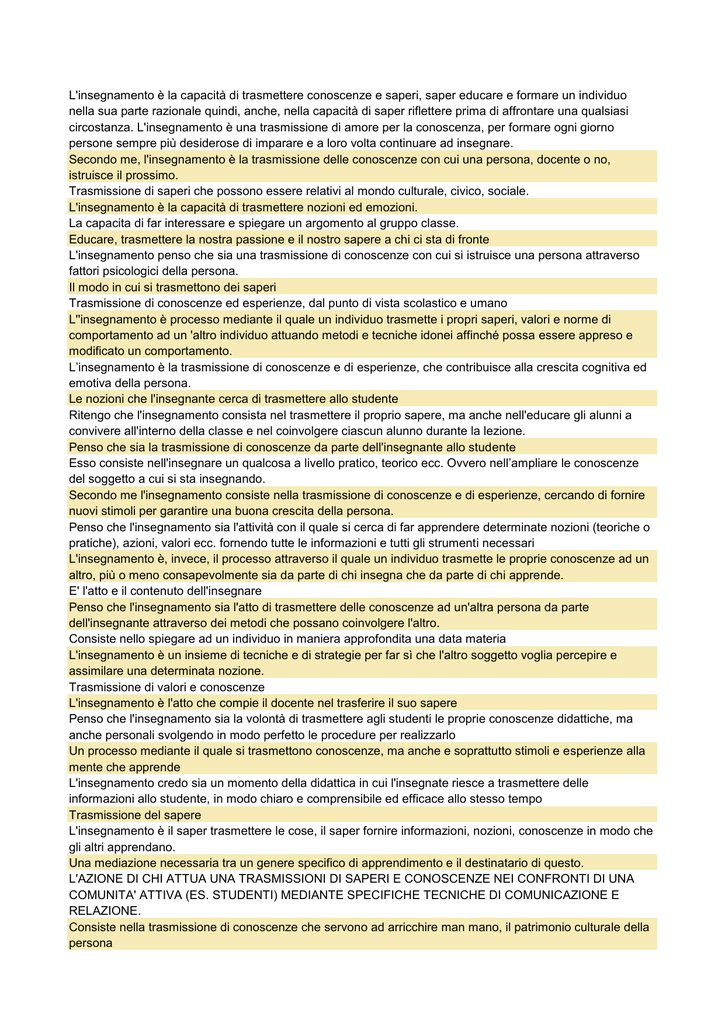 L'insegnamento è la capacità di trasmettere conoscenze e saperi, saper educare e formare un individuo nella sua parte razionale quindi, anche, nella capacità di saper riflettere prima di affrontare una qualsiasi circostanza. L'insegnamento è una trasmissione di amore per la conoscenza, per formare ogni giorno persone sempre più desiderose di imparare e a loro volta continuare ad insegnare.

Secondo me, l'insegnamento è la trasmissione delle conoscenze con cui una persona, docente o no, istruisce il prossimo.

Trasmissione di saperi che possono essere relativi al mondo culturale, civico, sociale.

L'insegnamento è la capacità di trasmettere nozioni ed emozioni.

La capacita di far interessare e spiegare un argomento al gruppo classe.

Educare, trasmettere la nostra passione e il nostro sapere a chi ci sta di fronte

L'insegnamento penso che sia una trasmissione di conoscenze con cui si istruisce una persona attraverso fattori psicologici della persona.

Il modo in cui si trasmettono dei saperi

Trasmissione di conoscenze ed esperienze, dal punto di vista scolastico e umano

L''insegnamento è processo mediante il quale un individuo trasmette i propri saperi, valori e norme di comportamento ad un 'altro individuo attuando metodi e tecniche idonei affinché possa essere appreso e modificato un comportamento.

L'insegnamento è la trasmissione di conoscenze e di esperienze, che contribuisce alla crescita cognitiva ed emotiva della persona.

Le nozioni che l'insegnante cerca di trasmettere allo studente

Ritengo che l'insegnamento consista nel trasmettere il proprio sapere, ma anche nell'educare gli alunni a convivere all'interno della classe e nel coinvolgere ciascun alunno durante la lezione.

Penso che sia la trasmissione di conoscenze da parte dell'insegnante allo studente

Esso consiste nell'insegnare un qualcosa a livello pratico, teorico ecc. Ovvero nell'ampliare le conoscenze del soggetto a cui si sta insegnando.

Secondo me l'insegnamento consiste nella trasmissione di conoscenze e di esperienze, cercando di fornire nuovi stimoli per garantire una buona crescita della persona.

Penso che l'insegnamento sia l'attività con il quale si cerca di far apprendere determinate nozioni (teoriche o pratiche), azioni, valori ecc. fornendo tutte le informazioni e tutti gli strumenti necessari

L'insegnamento è, invece, il processo attraverso il quale un individuo trasmette le proprie conoscenze ad un altro, più o meno consapevolmente sia da parte di chi insegna che da parte di chi apprende.

E' l'atto e il contenuto dell'insegnare

Penso che l'insegnamento sia l'atto di trasmettere delle conoscenze ad un'altra persona da parte dell'insegnante attraverso dei metodi che possano coinvolgere l'altro.

Consiste nello spiegare ad un individuo in maniera approfondita una data materia

L'insegnamento è un insieme di tecniche e di strategie per far sì che l'altro soggetto voglia percepire e assimilare una determinata nozione.

Trasmissione di valori e conoscenze

L'insegnamento è l'atto che compie il docente nel trasferire il suo sapere

Penso che l'insegnamento sia la volontà di trasmettere agli studenti le proprie conoscenze didattiche, ma anche personali svolgendo in modo perfetto le procedure per realizzarlo

Un processo mediante il quale si trasmettono conoscenze, ma anche e soprattutto stimoli e esperienze alla mente che apprende

L'insegnamento credo sia un momento della didattica in cui l'insegnate riesce a trasmettere delle informazioni allo studente, in modo chiaro e comprensibile ed efficace allo stesso tempo

Trasmissione del sapere

L'insegnamento è il saper trasmettere le cose, il saper fornire informazioni, nozioni, conoscenze in modo che gli altri apprendano.

Una mediazione necessaria tra un genere specifico di apprendimento e il destinatario di questo.

L'AZIONE DI CHI ATTUA UNA TRASMISSIONI DI SAPERI E CONOSCENZE NEI CONFRONTI DI UNA COMUNITA' ATTIVA (ES. STUDENTI) MEDIANTE SPECIFICHE TECNICHE DI COMUNICAZIONE E RELAZIONE.

Consiste nella trasmissione di conoscenze che servono ad arricchire man mano, il patrimonio culturale della persona